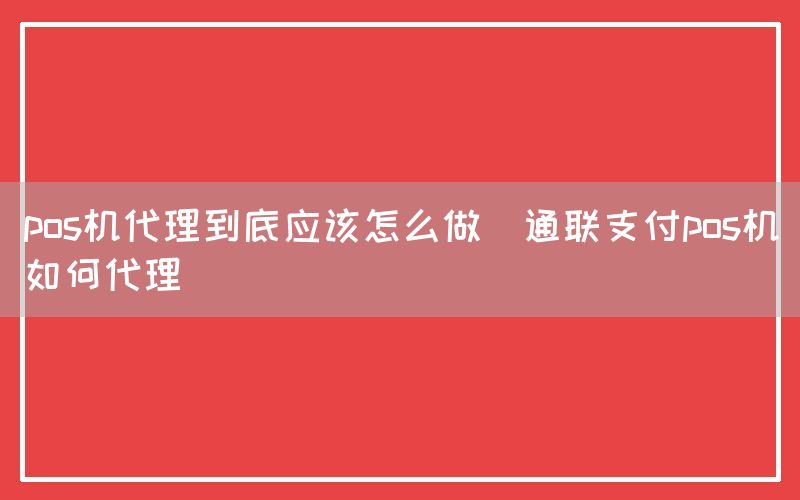 pos机代理到底应该怎么做  通联支付pos机如何代理